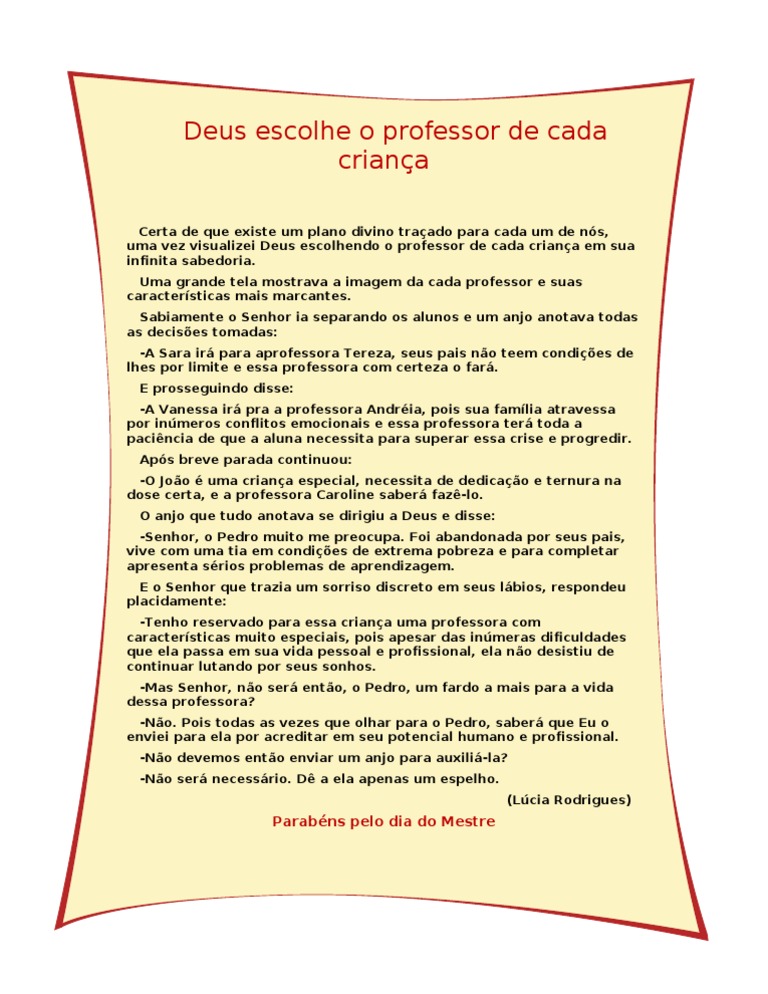 Deus escolhe o professor de cada criança

Certa de que existe um plano divino traçado para cada um de nós, uma vez visualizei Deus escolhendo o professor de cada criança em sua infinita sabedoria.

Uma grande tela mostrava a imagem da cada professor e suas características mais marcantes.

Sabiamente o Senhor ia separando os alunos e um anjo anotava todas as decisões tomadas:

-A Sara irá para aprofessora Tereza, seus pais não teem condições de lhes por limite e essa professora com certeza o fará.

E prosseguindo disse:

-A Vanessa irá pra a professora Andréia, pois sua família atravessa por inúmeros conflitos emocionais e essa professora terá toda a paciência de que a aluna necessita para superar essa crise e progredir.

Após breve parada continuou:

-O João é uma criança especial, necessita de dedicação e ternura na dose certa, e a professora Caroline saberá fazê-lo.

O anjo que tudo anotava se dirigiu a Deus e disse:

-Senhor, o Pedro muito me preocupa. Foi abandonada por seus pais, vive com uma tia em condições de extrema pobreza e para completar apresenta sérios problemas de aprendizagem.

E o Senhor que trazia um sorriso discreto em seus lábios, respondeu placidamente:

-Tenho reservado para essa criança uma professora com características muito especiais, pois apesar das inúmeras dificuldades que ela passa em sua vida pessoal e profissional, ela não desistiu de continuar lutando por seus sonhos.

-Mas Senhor, não será então, o Pedro, um fardo a mais para a vida dessa professora?

-Não. Pois todas as vezes que olhar para o Pedro, saberá que Eu o enviei para ela por acreditar em seu potencial humano e profissional.

-Não devemos então enviar um anjo para auxiliá-la?

-Não será necessário. Dê a ela apenas um espelho.

(Lúcia Rodrigues)

Parabéns pelo dia do Mestre